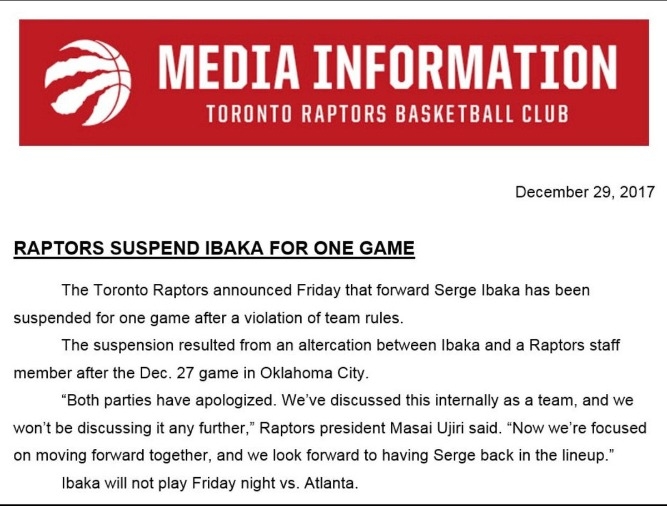 MEDIA INFORMATION
TORONTO RAPTORS BASKETBALL CLUB

December 29, 2017

RAPTORS SUSPEND IBAKA FOR ONE GAME

The Toronto Raptors announced Friday that forward Serge Ibaka has been suspended for one game after a violation of team rules.

The suspension resulted from an altercation between Ibaka and a Raptors staff member after the Dec. 27 game in Oklahoma City.

“Both parties have apologized. We’ve discussed this internally as a team, and we won’t be discussing it any further,” Raptors president Masai Ujiri said. “Now we’re focused on moving forward together, and we look forward to having Serge back in the lineup.”

Ibaka will not play Friday night vs. Atlanta.